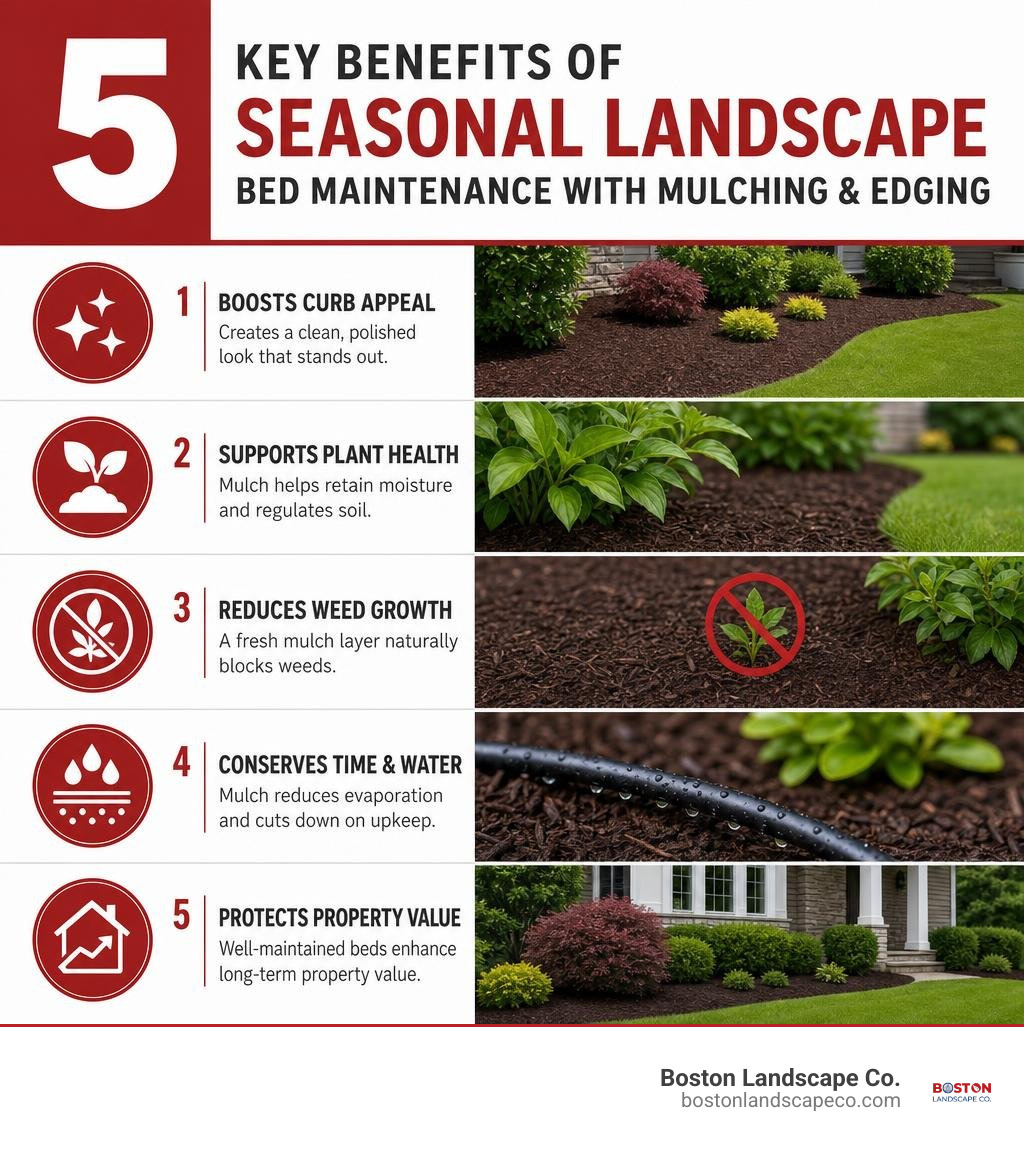 5 KEY BENEFITS OF SEASONAL LANDSCAPE BED MAINTENANCE WITH MULCHING & EDGING

1 BOOSTS CURB APPEAL
Creates a clean, polished look that stands out.

2 SUPPORTS PLANT HEALTH
Mulch helps retain moisture and regulates soil.

3 REDUCES WEED GROWTH
A fresh mulch layer naturally blocks weeds.

4 CONSERVES TIME & WATER
Mulch reduces evaporation and cuts down on upkeep.

5 PROTECTS PROPERTY VALUE
Well-maintained beds enhance long-term property value.

Boston Landscape Co.
bostonlandscapeco.com

BOSTON
LANDSCAPE CO.